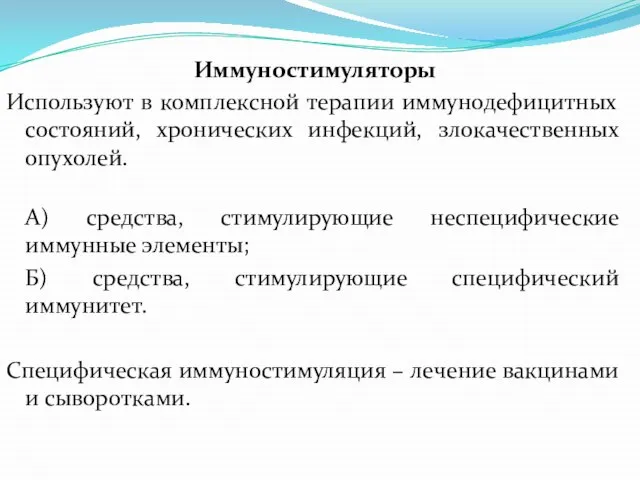 Иммуностимуляторы

Используют в комплексной терапии иммунодефицитных состояний, хронических инфекций, злокачественных опухолей.

А) средства, стимулирующие неспецифические иммунные элементы;

Б) средства, стимулирующие специфический иммунитет.

Специфическая иммуностимуляция – лечение вакцинами и сыворотками.